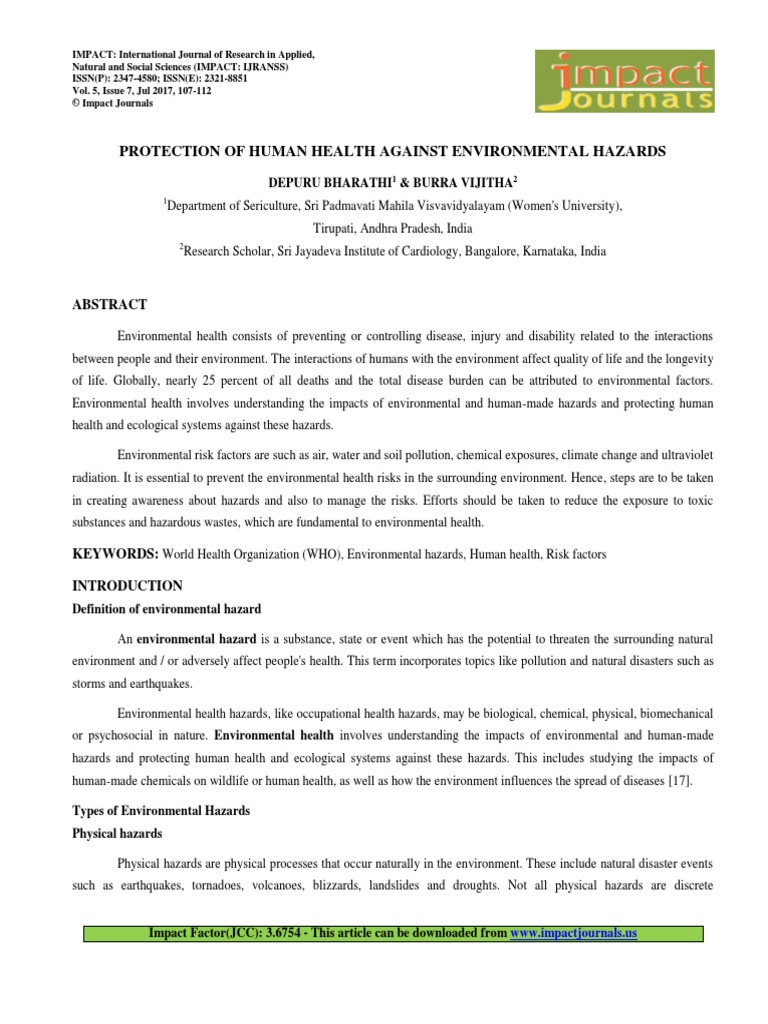 IMPACT: International Journal of Research in Applied, Natural and Social Sciences (IMPACT: IJRANSS)
ISSN(P): 2347-4580; ISSN(E): 2321-8851
Vol. 5, Issue 7, Jul 2017, 107-112
© Impact Journals

impact Journals

PROTECTION OF HUMAN HEALTH AGAINST ENVIRONMENTAL HAZARDS

DEPURU BHARATHI$^1$ & BURRA VIJITHA$^2$

$^1$Department of Sericulture, Sri Padmavati Mahila Visvavidyalayam (Women's University), Tirupati, Andhra Pradesh, India

$^2$Research Scholar, Sri Jayadeva Institute of Cardiology, Bangalore, Karnataka, India

ABSTRACT

Environmental health consists of preventing or controlling disease, injury and disability related to the interactions between people and their environment. The interactions of humans with the environment affect quality of life and the longevity of life. Globally, nearly 25 percent of all deaths and the total disease burden can be attributed to environmental factors. Environmental health involves understanding the impacts of environmental and human-made hazards and protecting human health and ecological systems against these hazards.

Environmental risk factors are such as air, water and soil pollution, chemical exposures, climate change and ultraviolet radiation. It is essential to prevent the environmental health risks in the surrounding environment. Hence, steps are to be taken in creating awareness about hazards and also to manage the risks. Efforts should be taken to reduce the exposure to toxic substances and hazardous wastes, which are fundamental to environmental health.

KEYWORDS: World Health Organization (WHO), Environmental hazards, Human health, Risk factors

INTRODUCTION

Definition of environmental hazard

An environmental hazard is a substance, state or event which has the potential to threaten the surrounding natural environment and / or adversely affect people's health. This term incorporates topics like pollution and natural disasters such as storms and earthquakes.

Environmental health hazards, like occupational health hazards, may be biological, chemical, physical, biomechanical or psychosocial in nature. Environmental health involves understanding the impacts of environmental and human-made hazards and protecting human health and ecological systems against these hazards. This includes studying the impacts of human-made chemicals on wildlife or human health, as well as how the environment influences the spread of diseases [17].

Types of Environmental Hazards

Physical hazards

Physical hazards are physical processes that occur naturally in the environment. These include natural disaster events such as earthquakes, tornadoes, volcanoes, blizzards, landslides and droughts. Not all physical hazards are discrete

Impact Factor(JCC): 3.6754 - This article can be downloaded from www.impactjournals.us